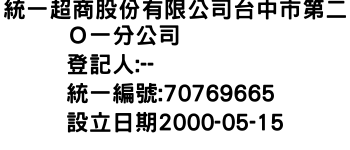 統一超商股份有限公司台中市第二Ｏ一分公司
登記人:--
統一編號:70769665
設立日期2000-05-15